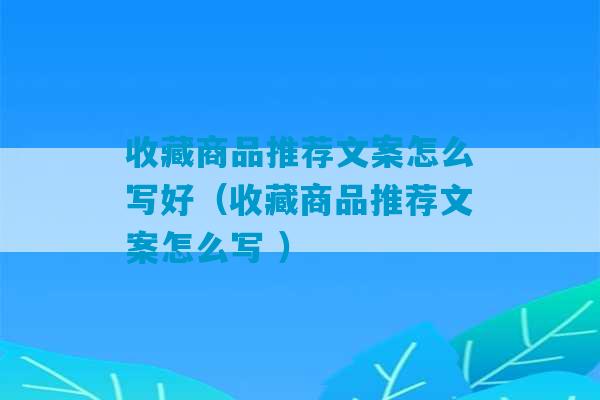 收藏商品推荐文案怎么写好（收藏商品推荐文案怎么写 ）